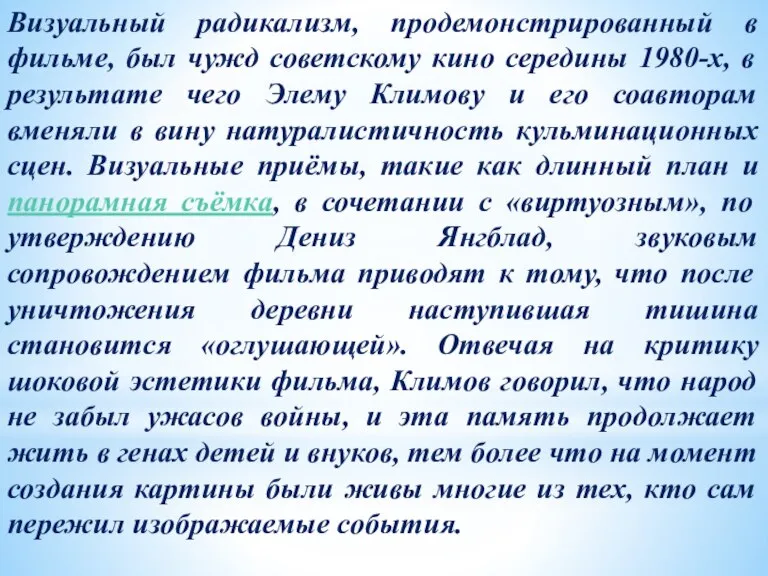 Визуальный радикализм, продемонстрированный в фильме, был чужд советскому кино середины 1980-х, в результате чего Элему Климову и его соавторам вменяли в вину натуралистичность кульминационных сцен. Визуальные приёмы, такие как длинный план и панорамная съёмка, в сочетании с «виртуозным», по утверждению Дениз Янгблад, звуковым сопровождением фильма приводят к тому, что после уничтожения деревни наступившая тишина становится «оглушающей». Отвечая на критику шоковой эстетики фильма, Климов говорил, что народ не забыл ужасов войны, и эта память продолжает жить в генах детей и внуков, тем более что на момент создания картины были живы многие из тех, кто сам пережил изображаемые события.